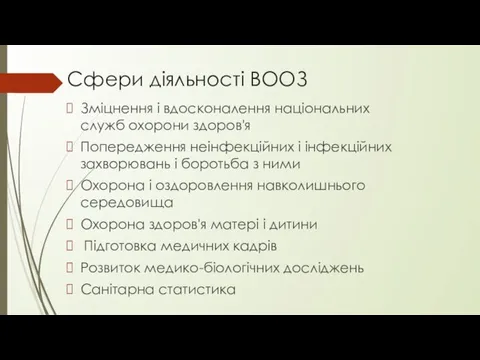 Сфери діяльності ВООЗ

Зміцнення і вдосконалення національних служб охорони здоров'я

Попередження неінфекційних і інфекційних захворювань і боротьба з ними

Охорона і оздоровлення навколишнього середовища

Охорона здоров'я матері і дитини

Підготовка медичних кадрів

Розвиток медико-біологічних досліджень

Санітарна статистика